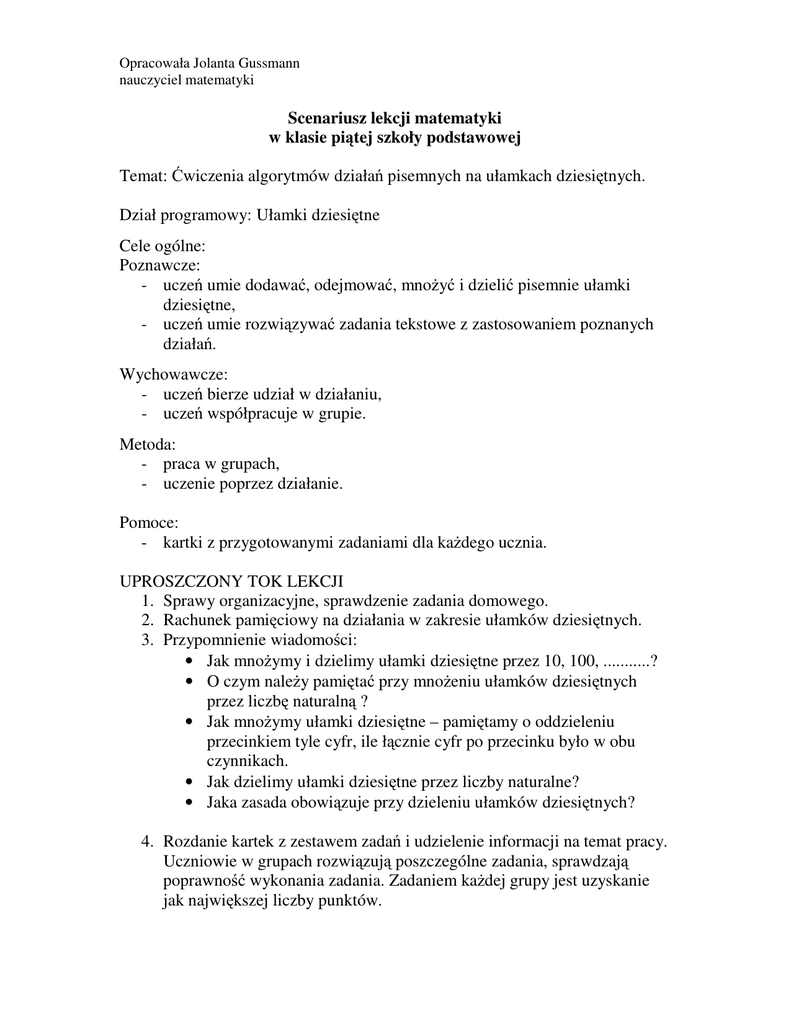 Opracowała Jolanta Gussmann
nauczyciel matematyki

Scenariusz lekcji matematyki
w klasie piątej szkoły podstawowej

Temat: Ćwiczenia algorytmów działań pisemnych na ułamkach dziesiętnych.

Dział programowy: Ułamki dziesiętne

Cele ogólne:
Poznawcze:
- uczeń umie dodawać, odejmować, mnożyć i dzielić pisemnie ułamki dziesiętne,
- uczeń umie rozwiązywać zadania tekstowe z zastosowaniem poznanych działań.

Wychowawcze:
- uczeń bierze udział w działaniu,
- uczeń współpracuje w grupie.

Metoda:
- praca w grupach,
- uczenie poprzez działanie.

Pomoce:
- kartki z przygotowanymi zadaniami dla każdego ucznia.

UPROSZCZONY TOK LEKCJI
1. Sprawy organizacyjne, sprawdzenie zadania domowego.
2. Rachunek pamięciowy na działania w zakresie ułamków dziesiętnych.
3. Przypomnienie wiadomości:
• Jak mnożymy i dzielimy ułamki dziesiętne przez 10, 100, ...........?
• O czym należy pamiętać przy mnożeniu ułamków dziesiętnych przez liczbę naturalną ?
• Jak mnożymy ułamki dziesiętne – pamiętamy o oddzieleniu przecinkiem tyle cyfr, ile łącznie cyfr po przecinku było w obu czynnikach.
• Jak dzielimy ułamki dziesiętne przez liczby naturalne?
• Jaka zasada obowiązuje przy dzieleniu ułamków dziesiętnych?

4. Rozdanie kartek z zestawem zadań i udzielenie informacji na temat pracy. Uczniowie w grupach rozwiązują poszczególne zadania, sprawdzają poprawność wykonania zadania. Zadaniem każdej grupy jest uzyskanie jak największej liczby punktów.